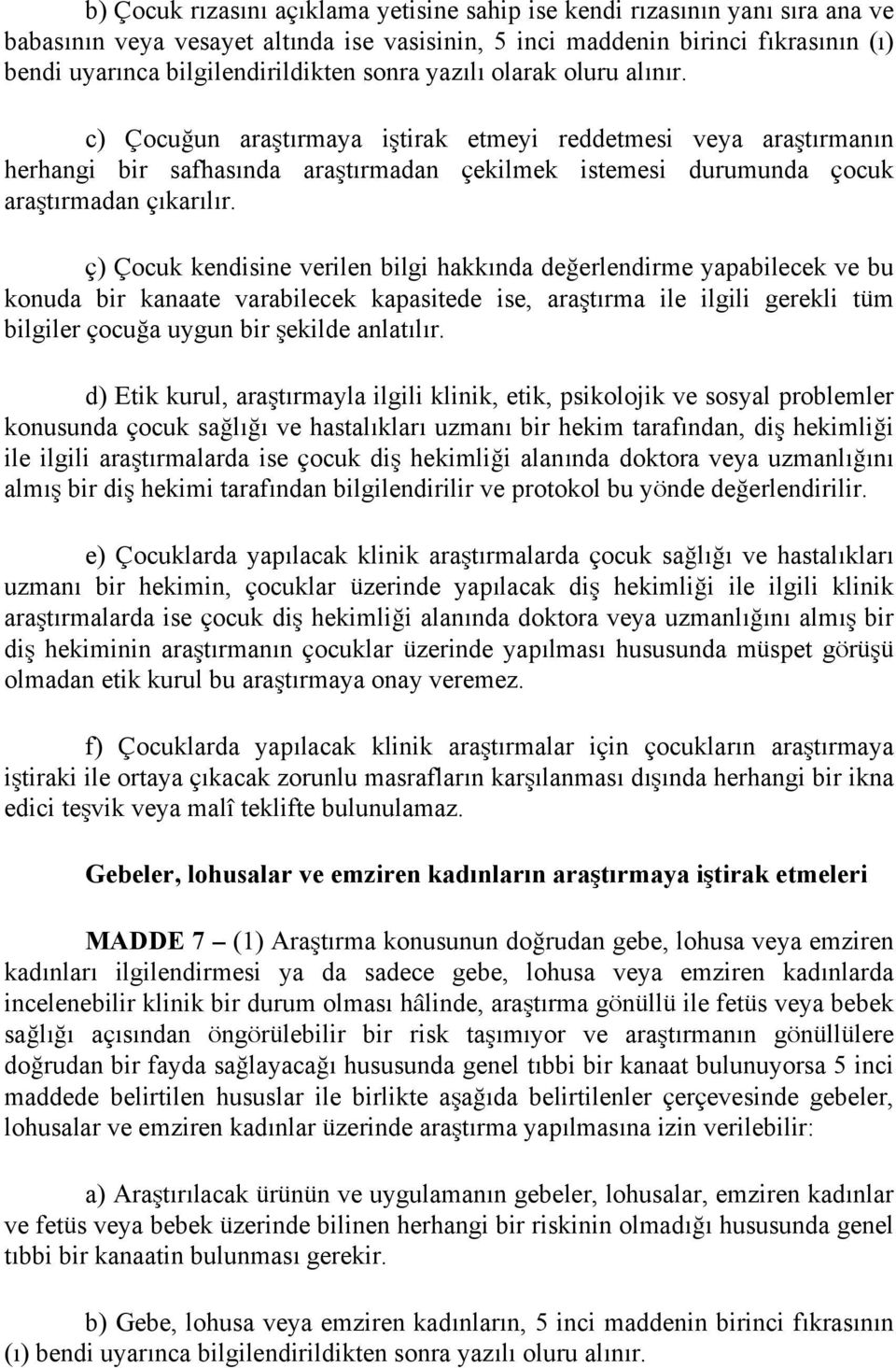 b) Çocuk rızasını açıklama yetisine sahip ise kendi rızasının yanı sıra ana ve babasının veya vesayet altında ise vasisinin, 5 inci maddenin birinci fıkrasının (ı) bendi uyarınca bilgilendirildikten sonra yazılı olarak oluru alınır.

c) Çocuğun araştırmaya iştirak etmeyi reddetmesi veya araştırmanın herhangi bir safhasında araştırmadan çekilmek istemesi durumunda çocuk araştırmadan çıkarılır.

ç) Çocuk kendisine verilen bilgi hakkında değerlendirme yapabilecek ve bu konuda bir kanaate varabilecek kapasitede ise, araştırma ile ilgili gerekli tüm bilgiler çocuğa uygun bir şekilde anlatılır.

d) Etik kurul, araştırmayla ilgili klinik, etik, psikolojik ve sosyal problemler konusunda çocuk sağlığı ve hastalıkları uzmanı bir hekim tarafından, diş hekimliği ile ilgili araştırmalarda ise çocuk diş hekimliği alanında doktora veya uzmanlığını almış bir diş hekimi tarafından bilgilendirilir ve protokol bu yönde değerlendirilir.

e) Çocuklarda yapılacak klinik araştırmalarda çocuk sağlığı ve hastalıkları uzmanı bir hekimin, çocuklar üzerinde yapılacak diş hekimliği ile ilgili klinik araştırmalarda ise çocuk diş hekimliği alanında doktora veya uzmanlığını almış bir diş hekiminin araştırmanın çocuklar üzerinde yapılması hususunda müspet görüşü olmadan etik kurul bu araştırmaya onay veremez.

f) Çocuklarda yapılacak klinik araştırmalar için çocukların araştırmaya iştiraki ile ortaya çıkacak zorunlu masrafların karşılanması dışında herhangi bir ikna edici teşvik veya malî teklifte bulunulamaz.

Gebeler, lohusalar ve emziren kadınların araştırmaya iştirak etmeleri

MADDE 7 – (1) Araştırma konusunun doğrudan gebe, lohusa veya emziren kadınları ilgilendirmesi ya da sadece gebe, lohusa veya emziren kadınlarda incelenebilir klinik bir durum olması hâlinde, araştırma gönüllü ile fetüs veya bebek sağlığı açısından öngörülebilir bir risk taşımıyor ve araştırmanın gönüllülere doğrudan bir fayda sağlayacağı hususunda genel tıbbi bir kanaat bulunuyorsa 5 inci maddede belirtilen hususlar ile birlikte aşağıda belirtilenler çerçevesinde gebeler, lohusalar ve emziren kadınlar üzerinde araştırma yapılmasına izin verilebilir:

a) Araştırılacak ürünün ve uygulamanın gebeler, lohusalar, emziren kadınlar ve fetüs veya bebek üzerinde bilinen herhangi bir riskinin olmadığı hususunda genel tıbbi bir kanaatin bulunması gerekir.

b) Gebe, lohusa veya emziren kadınların, 5 inci maddenin birinci fıkrasının (ı) bendi uyarınca bilgilendirildikten sonra yazılı oluru alınır.